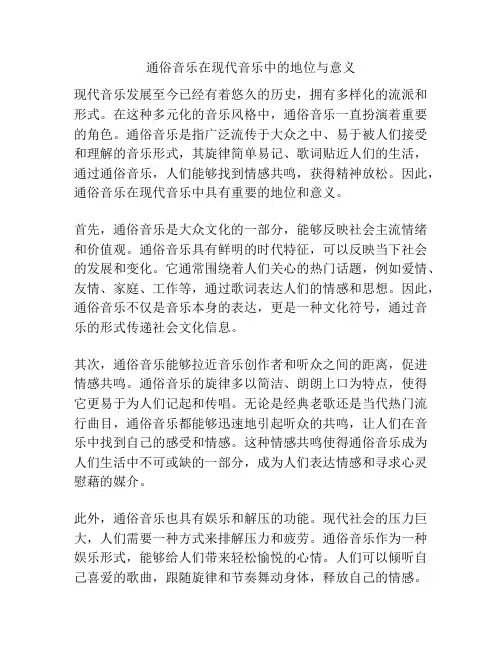 通俗音乐在现代音乐中的地位与意义

现代音乐发展至今已经有着悠久的历史，拥有多样化的流派和形式。在这种多元化的音乐风格中，通俗音乐一直扮演着重要的角色。通俗音乐是指广泛流传于大众之中、易于被人们接受和理解的音乐形式，其旋律简单易记、歌词贴近人们的生活，通过通俗音乐，人们能够找到情感共鸣，获得精神放松。因此，通俗音乐在现代音乐中具有重要的地位和意义。

首先，通俗音乐是大众文化的一部分，能够反映社会主流情绪和价值观。通俗音乐具有鲜明的时代特征，可以反映当下社会的发展和变化。它通常围绕着人们关心的热门话题，例如爱情、友情、家庭、工作等，通过歌词表达人们的情感和思想。因此，通俗音乐不仅是音乐本身的表达，更是一种文化符号，通过音乐的形式传递社会文化信息。

其次，通俗音乐能够拉近音乐创作者和听众之间的距离，促进情感共鸣。通俗音乐的旋律多以简洁、朗朗上口为特点，使得它更易于为人们记起和传唱。无论是经典老歌还是当代热门流行曲目，通俗音乐都能够迅速地引起听众的共鸣，让人们在音乐中找到自己的感受和情感。这种情感共鸣使得通俗音乐成为人们生活中不可或缺的一部分，成为人们表达情感和寻求心灵慰藉的媒介。

此外，通俗音乐也具有娱乐和解压的功能。现代社会的压力巨大，人们需要一种方式来排解压力和疲劳。通俗音乐作为一种娱乐形式，能够给人们带来轻松愉悦的心情。人们可以倾听自己喜爱的歌曲，跟随旋律和节奏舞动身体，释放自己的情感。